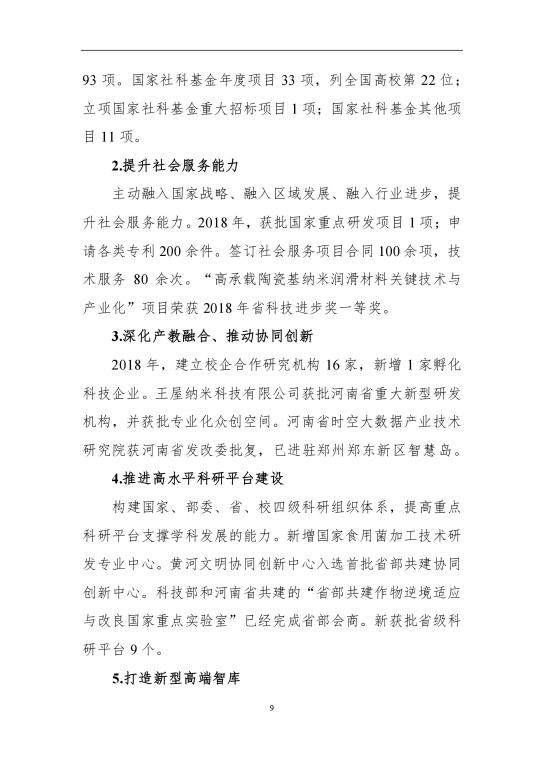 93 项。国家社科基金年度项目 33 项，列全国高校第 22 位；立项国家社科基金重大招标项目 1 项；国家社科基金其他项目 11 项。

2.提升社会服务能力

主动融入国家战略、融入区域发展、融入行业进步，提升社会服务能力。2018 年，获批国家重点研发项目 1 项；申请各类专利 200 余件。签订社会服务项目合同 100 余项，技术服务 80 余次。“高承载陶瓷基纳米润滑材料关键技术与产业化”项目荣获 2018 年省科技进步奖一等奖。

3.深化产教融合、推动协同创新

2018 年，建立校企合作研究机构 16 家，新增 1 家孵化科技企业。王屋纳米科技有限公司获批河南省重大新型研发机构，并获批专业化众创空间。河南省时空大数据产业技术研究院获河南省发改委批复，已进驻郑州郑东新区智慧岛。

4.推进高水平科研平台建设

构建国家、部委、省、校四级科研组织体系，提高重点科研平台支撑学科发展的能力。新增国家食用菌加工技术研发专业中心。黄河文明协同创新中心入选首批省部共建协同创新中心。科技部和河南省共建的“省部共建作物逆境适应与改良国家重点实验室”已经完成省部会商。新获批省级科研平台 9 个。

5.打造新型高端智库

9